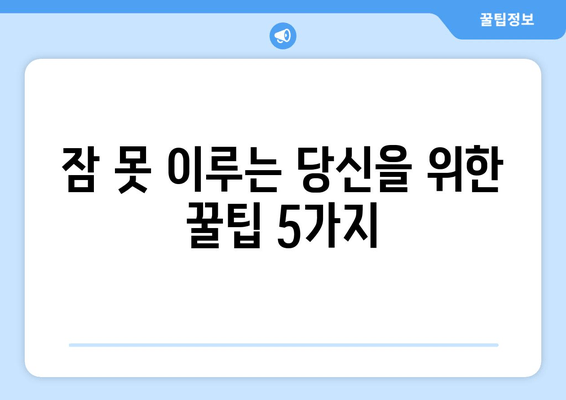 꿀팁정보

잠 못 이루는 당신을 위한 꿀팁 5가지